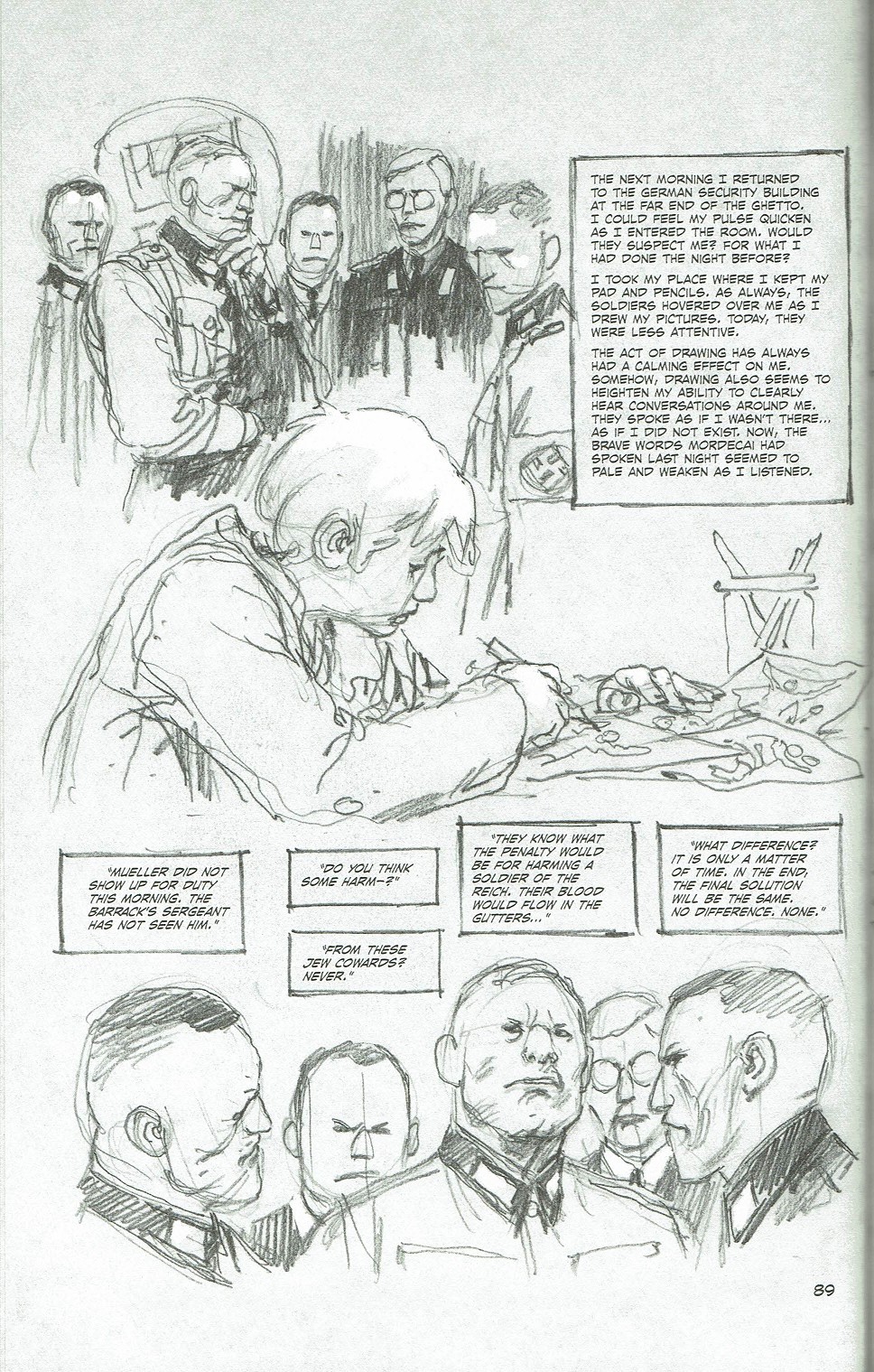 THE NEXT MORNING I RETURNED TO THE GERMAN SECURITY BUILDING AT THE FAR END OF THE GHETTO. I COULD FEEL MY PULSE QUICKEN AS I ENTERED THE ROOM. WOULD THEY SUSPECT ME? FOR WHAT I HAD DONE THE NIGHT BEFORE?

I TOOK MY PLACE WHERE I KEPT MY PAD AND PENCILS. AS ALWAYS, THE SOLDIERS HOVERED OVER ME AS I DREW MY PICTURES. TODAY, THEY WERE LESS ATTENTIVE.

THE ACT OF DRAWING HAS ALWAYS HAD A CALMING EFFECT ON ME. SOMEHOW, DRAWING ALSO SEEMS TO HEIGHTEN MY ABILITY TO CLEARLY HEAR CONVERSATIONS AROUND ME. THEY SPOKE AS IF I WASN'T THERE... AS IF I DID NOT EXIST. NOW, THE BRAVE WORDS MORDECAI HAD SPOKEN LAST NIGHT SEEMED TO PALE AND WEAKEN AS I LISTENED.

"MUELLER DID NOT SHOW UP FOR DUTY THIS MORNING. THE BARRACK'S SERGEANT HAS NOT SEEN HIM."

"DO YOU THINK SOME HARM-?"

"FROM THESE JEW COWARDS? NEVER."

"THEY KNOW WHAT THE PENALTY WOULD BE FOR HARMING A SOLDIER OF THE REICH. THEIR BLOOD WOULD FLOW IN THE GUTTERS..."

"WHAT DIFFERENCE? IT IS ONLY A MATTER OF TIME. IN THE END, THE FINAL SOLUTION WILL BE THE SAME. NO DIFFERENCE. NONE."

89